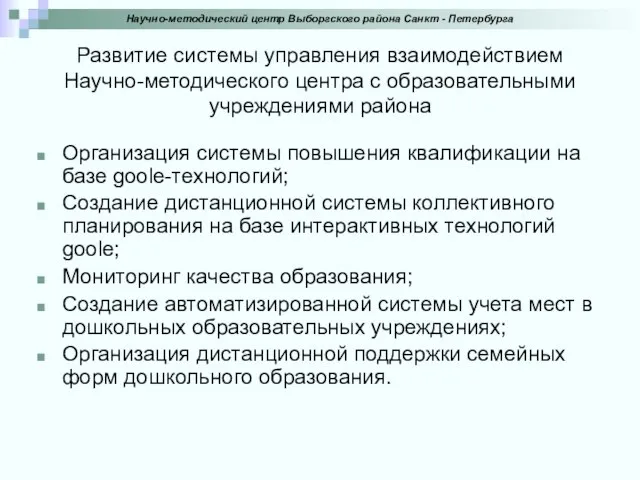 Научно-методический центр Выборгского района Санкт - Петербурга

Развитие системы управления взаимодействием Научно-методического центра с образовательными учреждениями района

Организация системы повышения квалификации на базе goole-технологий;

Создание дистанционной системы коллективного планирования на базе интерактивных технологий goole;

Мониторинг качества образования;

Создание автоматизированной системы учета мест в дошкольных образовательных учреждениях;

Организация дистанционной поддержки семейных форм дошкольного образования.